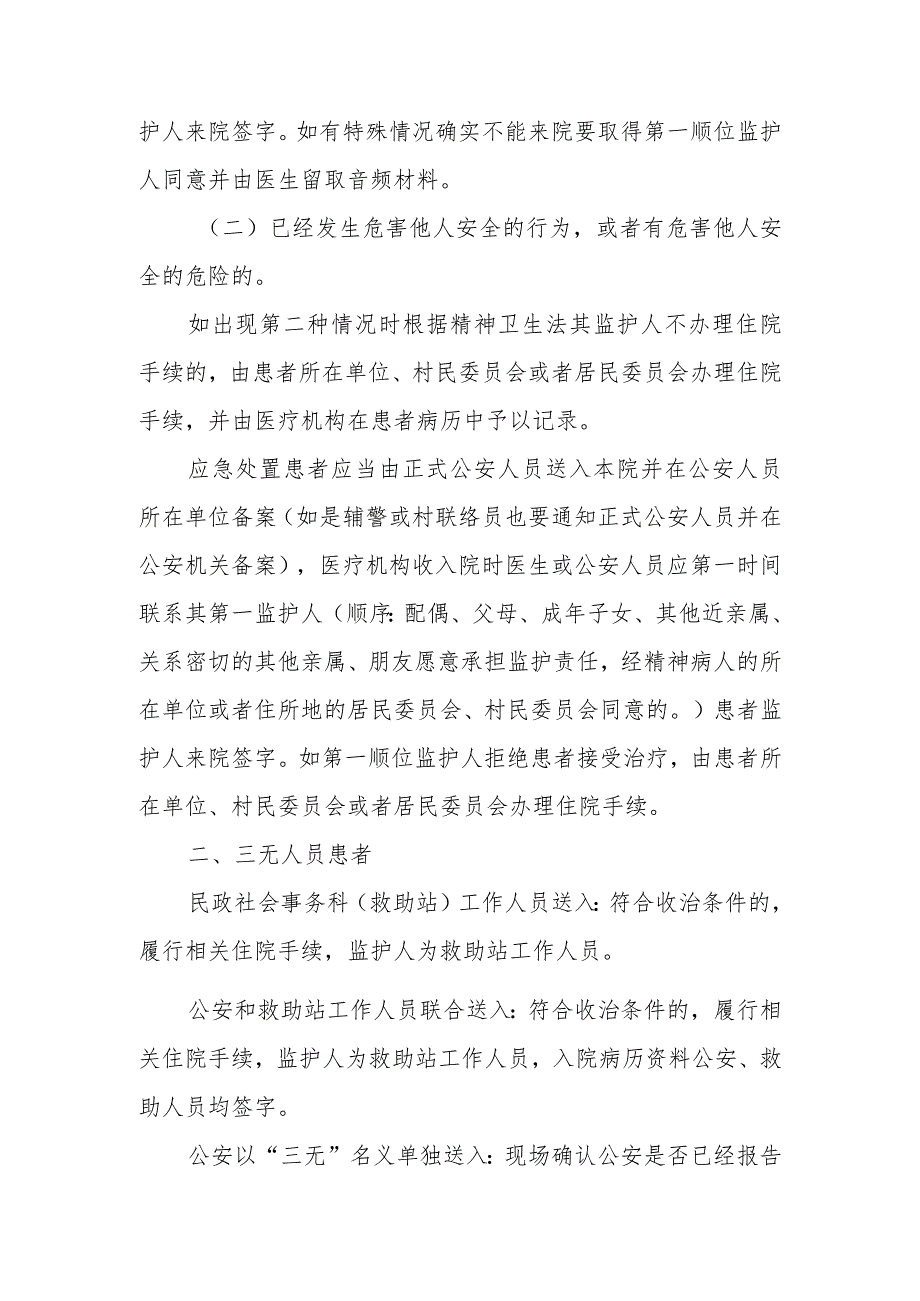 护人来院签字。如有特殊情况确实不能来院要取得第一顺位监护人同意并由医生留取音频材料。

（二）已经发生危害他人安全的行为，或者有危害他人安全的危险的。

如出现第二种情况时根据精神卫生法其监护人不办理住院手续的，由患者所在单位、村民委员会或者居民委员会办理住院手续，并由医疗机构在患者病历中予以记录。

应急处置患者应当由正式公安人员送入本院并在公安人员所在单位备案（如是辅警或村联络员也要通知正式公安人员并在公安机关备案），医疗机构收入院时医生或公安人员应第一时间联系其第一监护人（顺序：配偶、父母、成年子女、其他近亲属、关系密切的其他亲属、朋友愿意承担监护责任，经精神病人的所在单位或者住所地的居民委员会、村民委员会同意的。）患者监护人来院签字。如第一顺位监护人拒绝患者接受治疗，由患者所在单位、村民委员会或者居民委员会办理住院手续。

二、三无人员患者

民政社会事务科（救助站）工作人员送入：符合收治条件的，履行相关住院手续，监护人为救助站工作人员。

公安和救助站工作人员联合送入：符合收治条件的，履行相关住院手续，监护人为救助站工作人员，入院病历资料公安、救助人员均签字。

公安以“三无”名义单独送入：现场确认公安是否已经报告